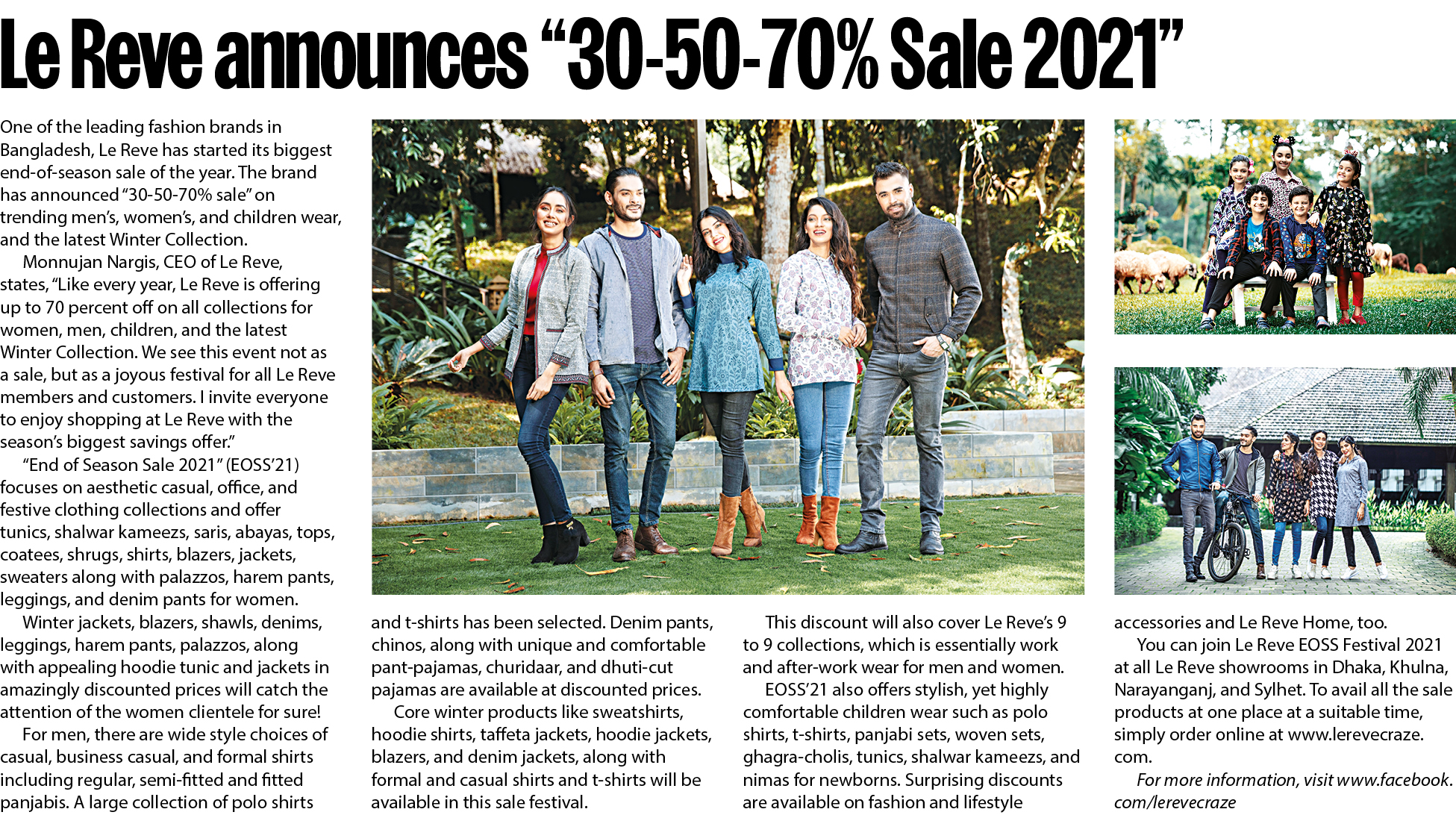 Le Reve announces “30-50-70% Sale 2021”

One of the leading fashion brands in Bangladesh, Le Reve has started its biggest end-of-season sale of the year. The brand has announced “30-50-70% sale” on trending men’s, women’s, and children wear, and the latest Winter Collection.

Monnujan Nargis, CEO of Le Reve, states, “Like every year, Le Reve is offering up to 70 percent off on all collections for women, men, children, and the latest Winter Collection. We see this event not as a sale, but as a joyous festival for all Le Reve members and customers. I invite everyone to enjoy shopping at Le Reve with the season’s biggest savings offer.”

“End of Season Sale 2021” (EOSS’21) focuses on aesthetic casual, office, and festive clothing collections and offer tunics, shalwar kameezs, saris, abayas, tops, coatees, shrugs, shirts, blazers, jackets, sweaters along with palazzos, harem pants, leggings, and denim pants for women.

Winter jackets, blazers, shawls, denims, leggings, harem pants, palazzos, along with appealing hoodie tunic and jackets in amazingly discounted prices will catch the attention of the women clientele for sure!

For men, there are wide style choices of casual, business casual, and formal shirts including regular, semi-fitted and fitted panjabis. A large collection of polo shirts and t-shirts has been selected. Denim pants, chinos, along with unique and comfortable pant-pajamas, churidaar, and dhuti-cut pajamas are available at discounted prices.

Core winter products like sweatshirts, hoodie shirts, taffeta jackets, hoodie jackets, blazers, and denim jackets, along with formal and casual shirts and t-shirts will be available in this sale festival.

This discount will also cover Le Reve’s 9 to 9 collections, which is essentially work and after-work wear for men and women.

EOSS’21 also offers stylish, yet highly comfortable children wear such as polo shirts, t-shirts, panjabi sets, woven sets, ghagra-cholis, tunics, shalwar kameezs, and nimas for newborns. Surprising discounts are available on fashion and lifestyle accessories and Le Reve Home, too.

You can join Le Reve EOSS Festival 2021 at all Le Reve showrooms in Dhaka, Khulna, Narayanganj, and Sylhet. To avail all the sale products at one place at a suitable time, simply order online at www.lerevecraze.com.

For more information, visit www.facebook.com/lerevecraze